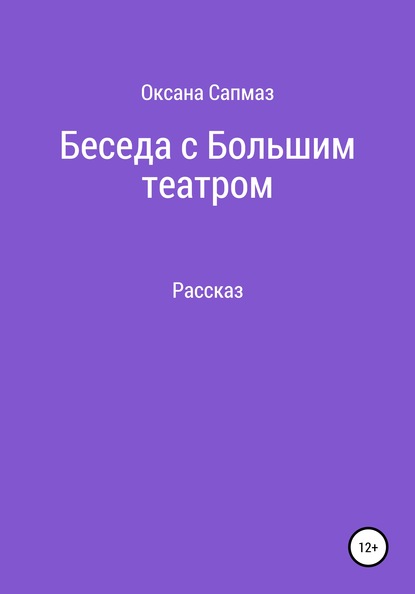 Оксана Сапмаз

Беседа с Большим театром

Рассказ

12+